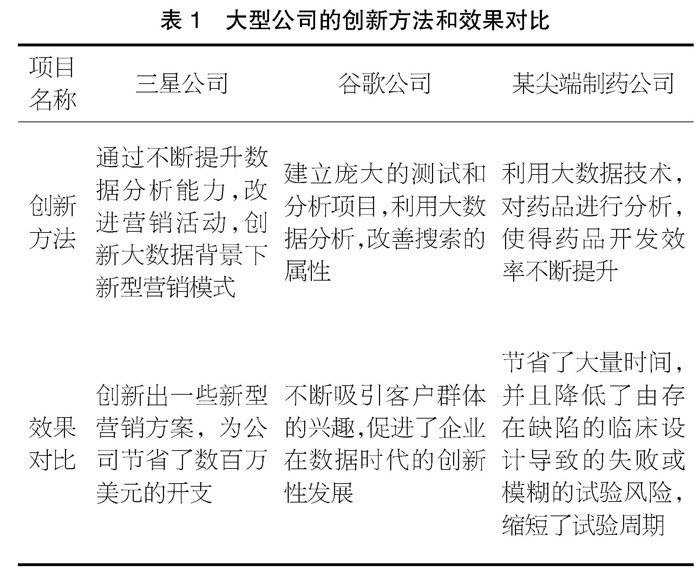 表 1　大型公司的创新方法和效果对比

| 项目名称 | 三星公司 | 谷歌公司 | 某尖端制药公司 |
|---|---|---|---|
| 创新方法 | 通过不断提升数据分析能力,改进营销活动,创新大数据背景下新型营销模式 | 建立庞大的测试和分析项目,利用大数据分析,改善搜索的属性 | 利用大数据技术,对药品进行分析,使得药品开发效率不断提升 |
| 效果对比 | 创新出一些新型营销方案,为公司节省了数百万美元的开支 | 不断吸引客户群体的兴趣,促进了企业在数据时代的创新性发展 | 节省了大量时间,并且降低了由存在缺陷的临床设计导致的失败或模糊的试验风险,缩短了试验周期 |